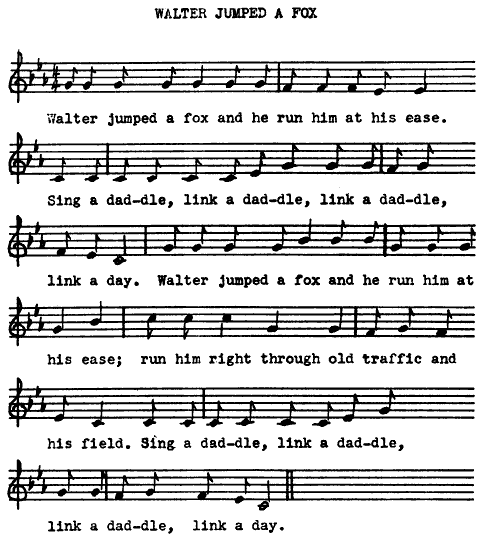 WALTER JUMPED A FOX

Walter jumped a fox and he run him at his ease.

Sing a dad-dle, link a dad-dle, link a dad-dle,

link a day. Walter jumped a fox and he run him at

his ease; run him right through old traffic and

his field. Sing a dad-dle, link a dad-dle,

link a dad-dle, link a day.